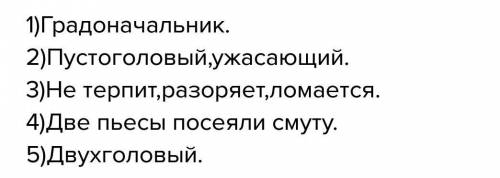 1)Градоначальник.
2)Пустоголовый,ужасающий.
3)Не терпит,разоряет,ломается.
4)Две пьесы посеяли смуту.
5)Двухголовый.